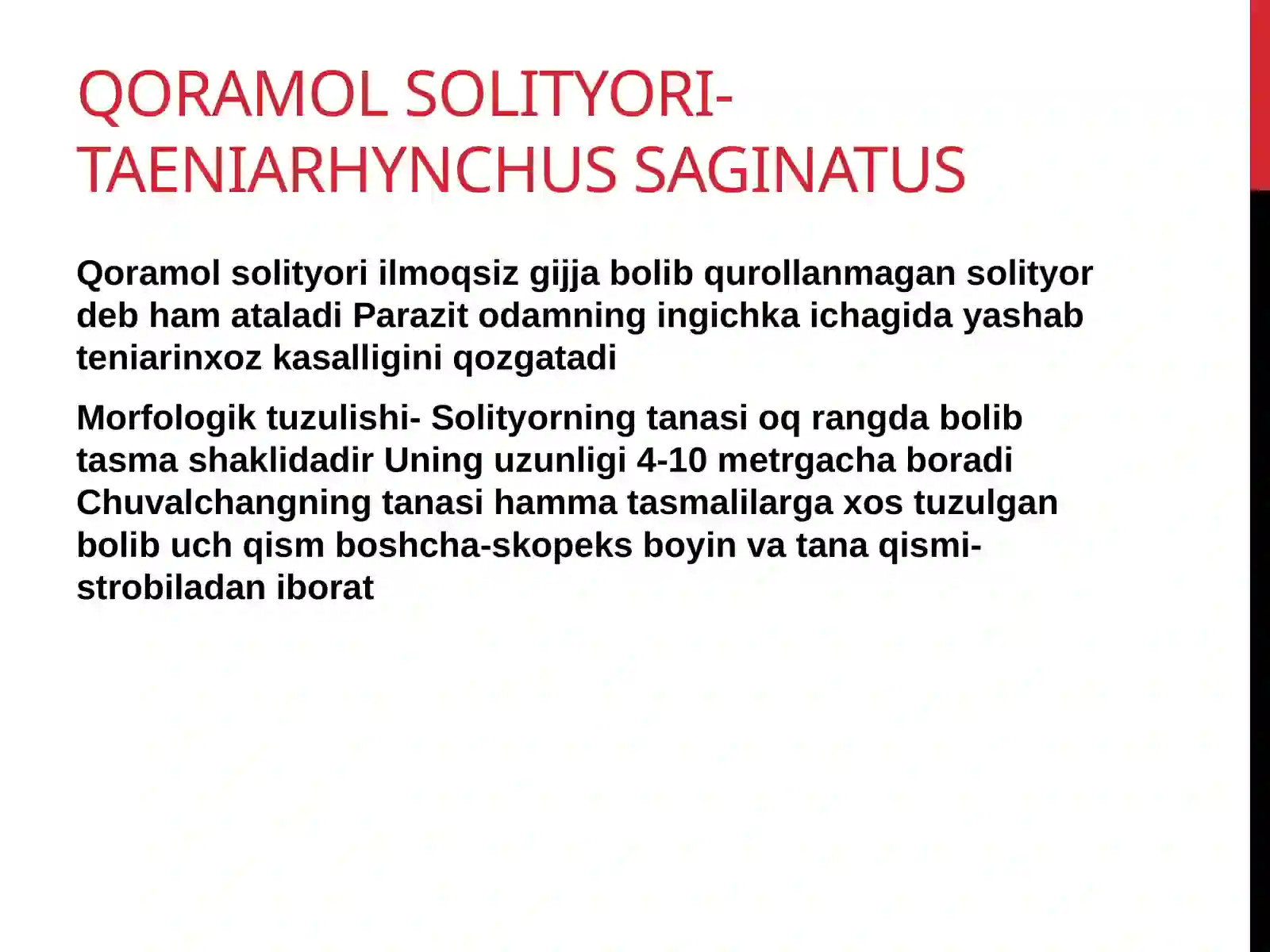 QORAMOL SOLITYORI-TAENIARHYNCHUS SAGINATUS

Qoramol solityori ilmoqsiz gijja bolib qurollanmagan solityor deb ham ataladi Parazit odamning ingichka ichagida yashab teniarinxoz kasalligini qozgatadi

Morfologik tuzulishi- Solityorning tanasi oq rangda bolib tasma shaklidadir Uning uzunligi 4-10 metrgacha boradi Chuvalchangning tanasi hamma tasmalilarga xos tuzulgan bolib uch qism boshcha-skopeks boyin va tana qismi-strobiladan iborat